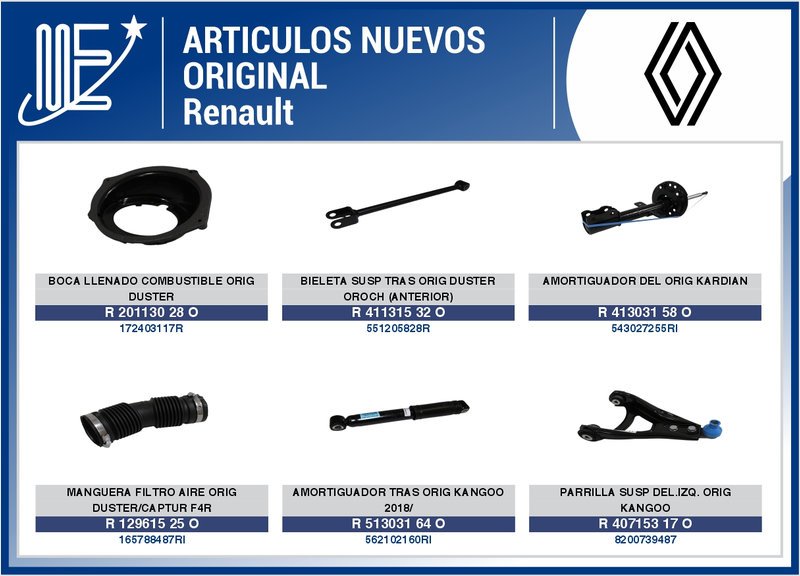 ARTICULOS NUEVOS ORIGINAL Renault

BOCA LLENADO COMBUSTIBLE ORIG DUSTER
R 201130 28 O
172403117R

BIELETA SUSP TRAS ORIG DUSTER OROCH (ANTERIOR)
R 411315 32 O
551205828R

AMORTIGUADOR DEL ORIG KARDIAN
R 413031 58 O
543027255RI

MANGUERA FILTRO AIRE ORIG DUSTER/CAPTUR F4R
R 129615 25 O
165788487RI

AMORTIGUADOR TRAS ORIG KANGOO 2018/
R 513031 64 O
562102160RI

PARRILLA SUSP DEL.IZQ. ORIG KANGOO
R 407153 17 O
8200739487